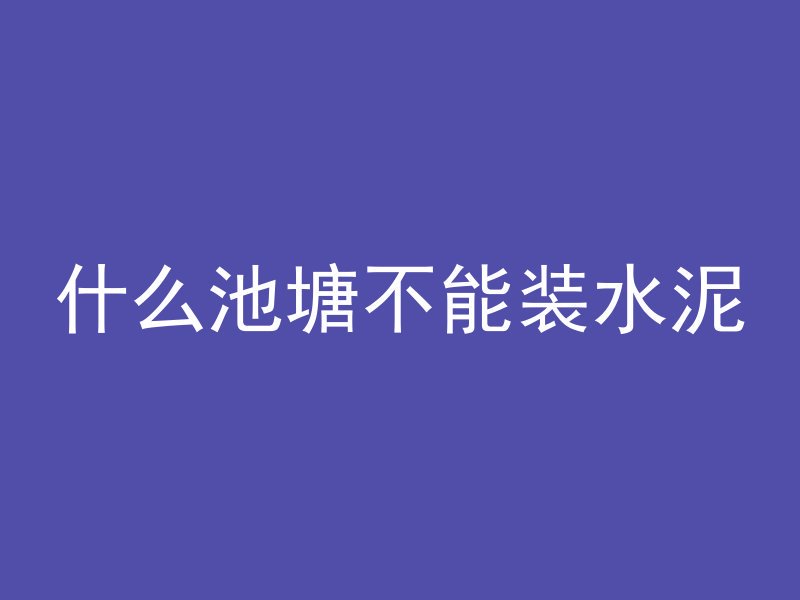 什么池塘不能装水泥